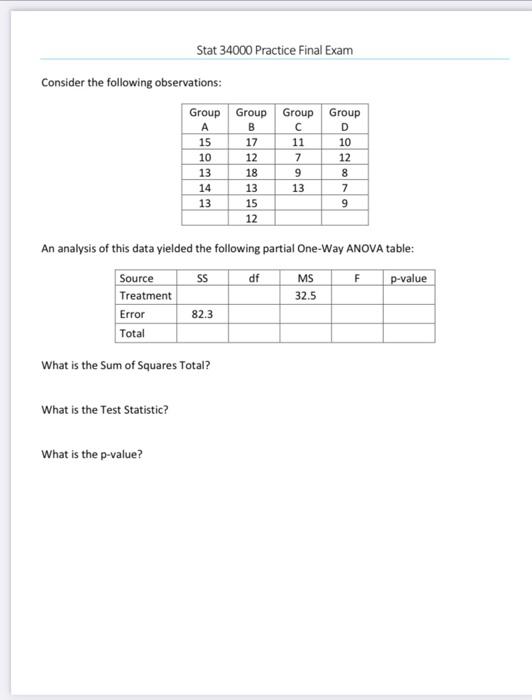 Stat 34000 Practice Final Exam

Consider the following observations:

| Group A | Group B | Group C | Group D |
|---|---|---|---|
| 15 | 17 | 11 | 10 |
| 10 | 12 | 7 | 12 |
| 13 | 18 | 9 | 8 |
| 14 | 13 | 13 | 7 |
| 13 | 15 | | 9 |
| | 12 | | |

An analysis of this data yielded the following partial One-Way ANOVA table:

| Source | SS | df | MS | F | p-value |
|---|---|---|---|---|---|
| Treatment | | | 32.5 | | |
| Error | 82.3 | | | | |
| Total | | | | | |

What is the Sum of Squares Total?

What is the Test Statistic?

What is the p-value?